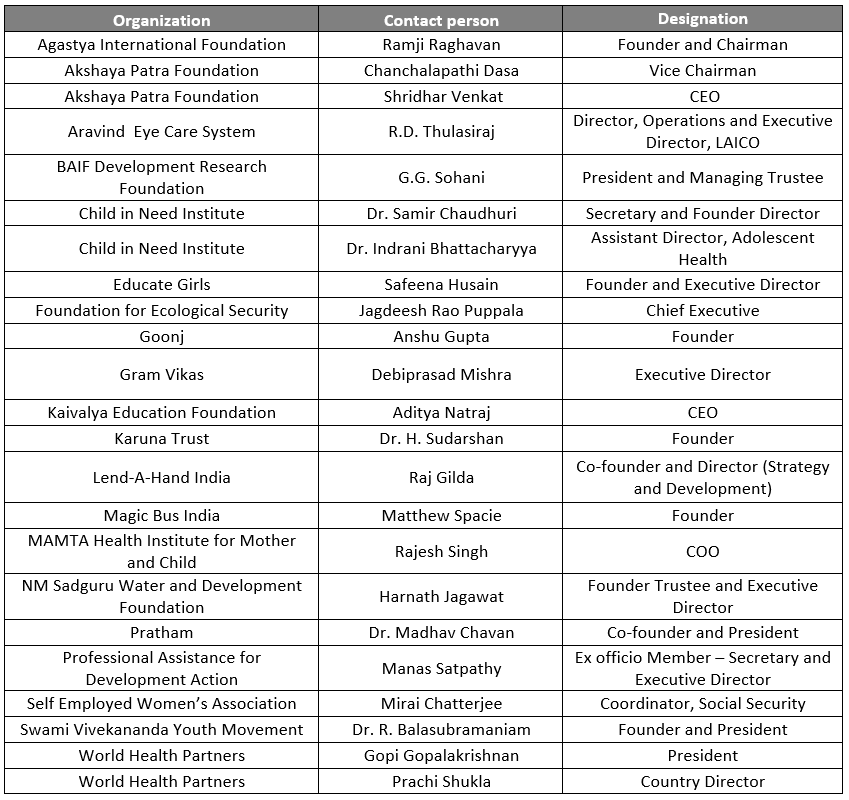 | Organization | Contact person | Designation |
|---|---|---|
| Agastya International Foundation | Ramji Raghavan | Founder and Chairman |
| Akshaya Patra Foundation | Chanchalapathi Dasa | Vice Chairman |
| Akshaya Patra Foundation | Shridhar Venkat | CEO |
| Aravind Eye Care System | R.D. Thulasiraj | Director, Operations and Executive Director, LAICO |
| BAIF Development Research Foundation | G.G. Sohani | President and Managing Trustee |
| Child in Need Institute | Dr. Samir Chaudhuri | Secretary and Founder Director |
| Child in Need Institute | Dr. Indrani Bhattacharyya | Assistant Director, Adolescent Health |
| Educate Girls | Safeena Husain | Founder and Executive Director |
| Foundation for Ecological Security | Jagdeesh Rao Puppala | Chief Executive |
| Goonj | Anshu Gupta | Founder |
| Gram Vikas | Debiprasad Mishra | Executive Director |
| Kaivalya Education Foundation | Aditya Natraj | CEO |
| Karuna Trust | Dr. H. Sudarshan | Founder |
| Lend-A-Hand India | Raj Gilda | Co-founder and Director (Strategy and Development) |
| Magic Bus India | Matthew Spacie | Founder |
| MAMTA Health Institute for Mother and Child | Rajesh Singh | COO |
| NM Sadguru Water and Development Foundation | Harnath Jagawat | Founder Trustee and Executive Director |
| Pratham | Dr. Madhav Chavan | Co-founder and President |
| Professional Assistance for Development Action | Manas Satpathy | Ex officio Member – Secretary and Executive Director |
| Self Employed Women's Association | Mirai Chatterjee | Coordinator, Social Security |
| Swami Vivekananda Youth Movement | Dr. R. Balasubramaniam | Founder and President |
| World Health Partners | Gopi Gopalakrishnan | President |
| World Health Partners | Prachi Shukla | Country Director |